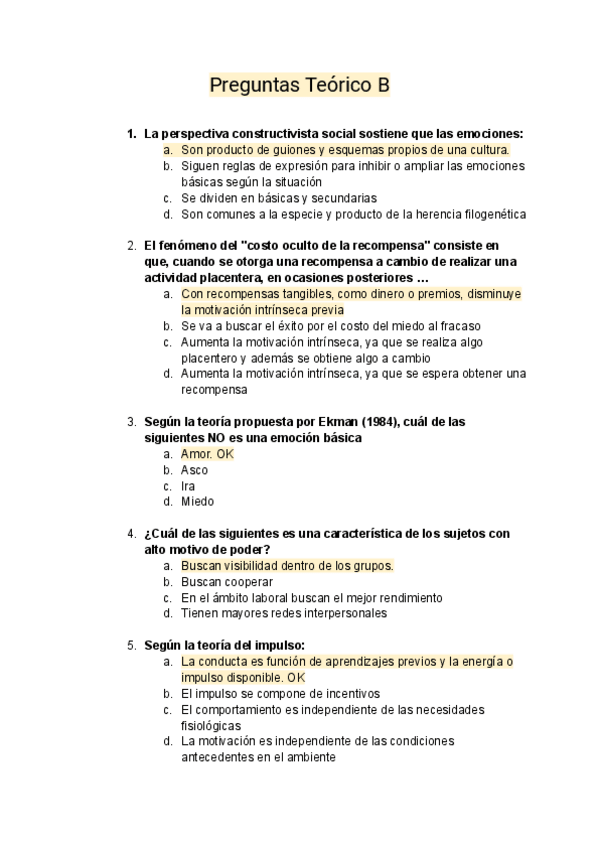 Preguntas Teórico B

1. La perspectiva constructivista social sostiene que las emociones:
a. Son producto de guiones y esquemas propios de una cultura.
b. Siguen reglas de expresión para inhibir o ampliar las emociones básicas según la situación
c. Se dividen en básicas y secundarias
d. Son comunes a la especie y producto de la herencia filogenética

2. El fenómeno del "costo oculto de la recompensa" consiste en que, cuando se otorga una recompensa a cambio de realizar una actividad placentera, en ocasiones posteriores …
a. Con recompensas tangibles, como dinero o premios, disminuye la motivación intrínseca previa
b. Se va a buscar el éxito por el costo del miedo al fracaso
c. Aumenta la motivación intrínseca, ya que se realiza algo placentero y además se obtiene algo a cambio
d. Aumenta la motivación intrínseca, ya que se espera obtener una recompensa

3. Según la teoría propuesta por Ekman (1984), cuál de las siguientes NO es una emoción básica
a. Amor. OK
b. Asco
c. Ira
d. Miedo

4. ¿Cuál de las siguientes es una característica de los sujetos con alto motivo de poder?
a. Buscan visibilidad dentro de los grupos.
b. Buscan cooperar
c. En el ámbito laboral buscan el mejor rendimiento
d. Tienen mayores redes interpersonales

5. Según la teoría del impulso:
a. La conducta es función de aprendizajes previos y la energía o impulso disponible. OK
b. El impulso se compone de incentivos
c. El comportamiento es independiente de las necesidades fisiológicas
d. La motivación es independiente de las condiciones antecedentes en el ambiente